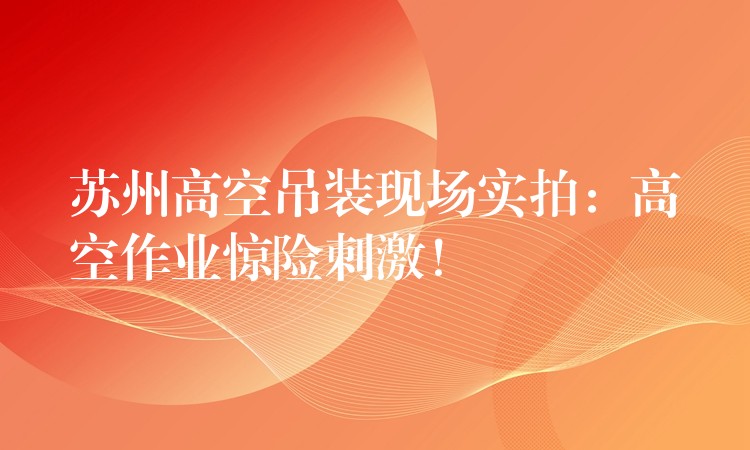 苏州高空吊装现场实拍：高空作业惊险刺激！